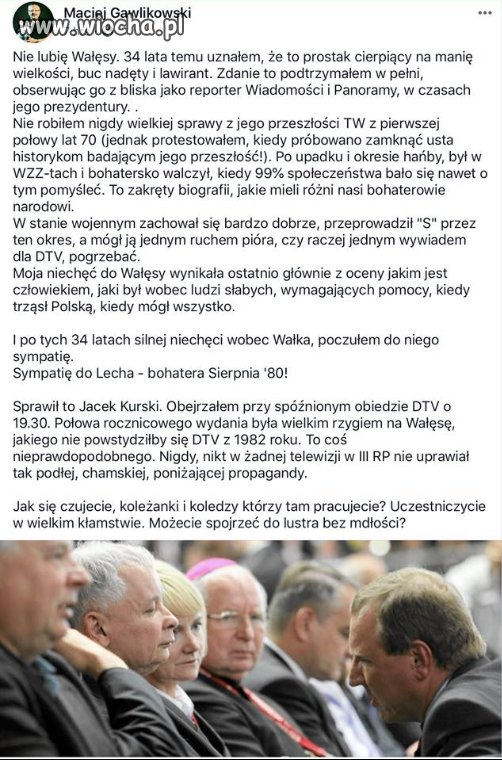 Maciej Gawlikowski
www.wiocha.pl
...

Nie lubię Wałęsy. 34 lata temu uznałem, że to prostak cierpiący na manię wielkości, buc nadęty i lawirant. Zdanie to podtrzymałem w pełni, obserwując go z bliska jako reporter Wiadomości i Panoramy, w czasach jego prezydentury. .
Nie robiłem nigdy wielkiej sprawy z jego przeszłości TW z pierwszej połowy lat 70 (jednak protestowałem, kiedy próbowano zamknąć usta historykom badającym jego przeszłość!). Po upadku i okresie hańby, był w WZZ-tach i bohatersko walczył, kiedy 99% społeczeństwa bało się nawet o tym pomyśleć. To zakręty biografii, jakie mieli różni nasi bohaterowie narodowi.
W stanie wojennym zachował się bardzo dobrze, przeprowadził "S" przez ten okres, a mógł ją jednym ruchem pióra, czy raczej jednym wywiadem dla DTV, pogrzebać.
Moja niechęć do Wałęsy wynikała ostatnio głównie z oceny jakim jest człowiekiem, jaki był wobec ludzi słabych, wymagających pomocy, kiedy trząsł Polską, kiedy mógł wszystko.

I po tych 34 latach silnej niechęci wobec Wałka, poczułem do niego sympatię.
Sympatię do Lecha - bohatera Sierpnia '80!

Sprawił to Jacek Kurski. Obejrzałem przy spóźnionym obiedzie DTV o 19.30. Połowa rocznicowego wydania była wielkim rzygiem na Wałęsę, jakiego nie powstydziłby się DTV z 1982 roku. To coś nieprawdopodobnego. Nigdy, nikt w żadnej telewizji w III RP nie uprawiał tak podłej, chamskiej, poniżającej propagandy.

Jak się czujecie, koleżanki i koledzy którzy tam pracujecie? Uczestniczycie w wielkim kłamstwie. Możecie spojrzeć do lustra bez mdłości?